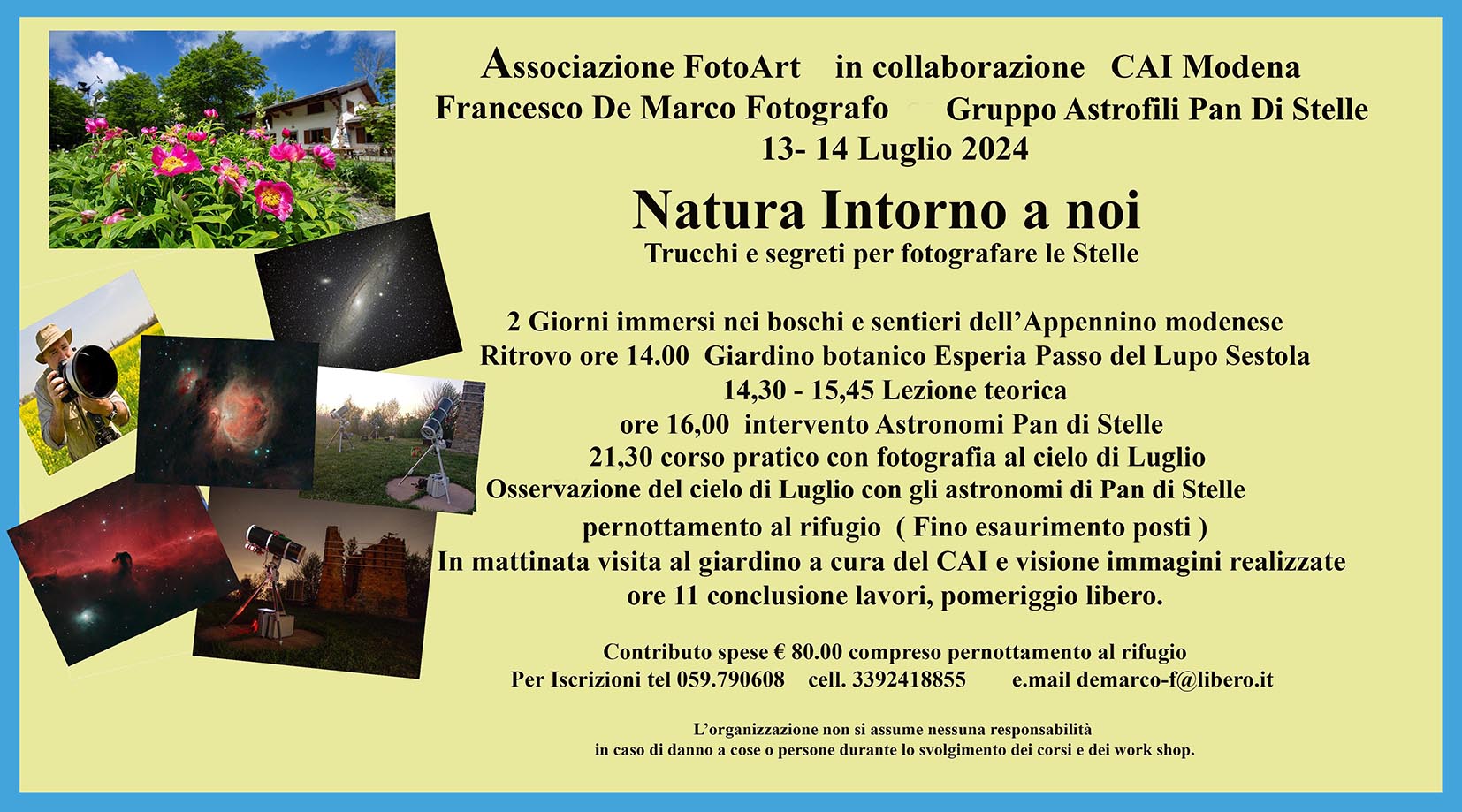 Associazione FotoArt in collaborazione CAI Modena
Francesco De Marco Fotografo Gruppo Astrofili Pan Di Stelle
13- 14 Luglio 2024

Natura Intorno a noi
Trucchi e segreti per fotografare le Stelle

2 Giorni immersi nei boschi e sentieri dell'Appennino modenese
Ritrovo ore 14.00 Giardino botanico Esperia Passo del Lupo Sestola
14,30 - 15,45 Lezione teorica
ore 16,00 intervento Astronomi Pan di Stelle
21,30 corso pratico con fotografia al cielo di Luglio
Osservazione del cielo di Luglio con gli astronomi di Pan di Stelle
pernottamento al rifugio ( Fino esaurimento posti )
In mattinata visita al giardino a cura del CAI e visione immagini realizzate
ore 11 conclusione lavori, pomeriggio libero.

Contributo spese € 80.00 compreso pernottamento al rifugio
Per Iscrizioni tel 059.790608 cell. 3392418855 e.mail demarco-f@libero.it

L'organizzazione non si assume nessuna responsabilità
in caso di danno a cose o persone durante lo svolgimento dei corsi e dei work shop.